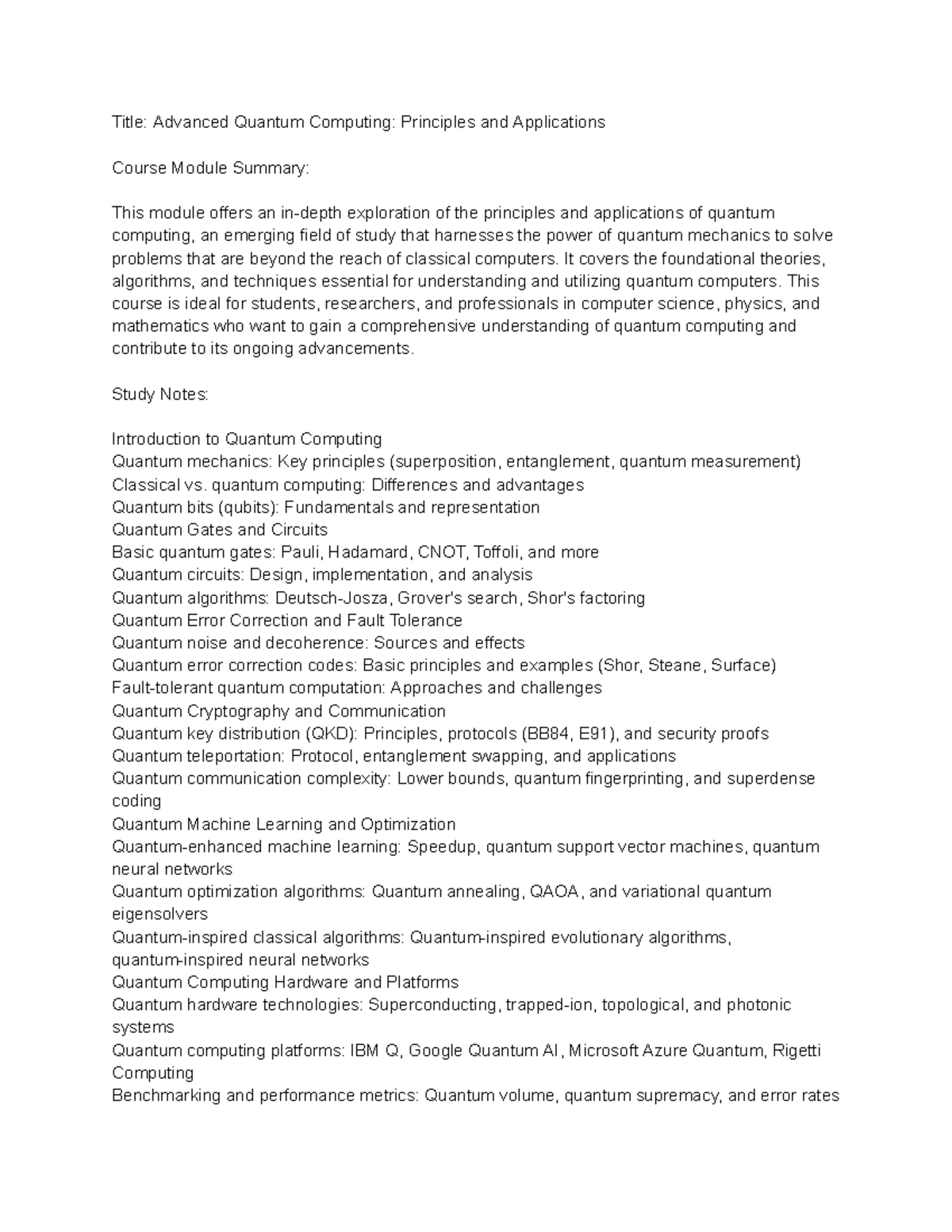 Title: Advanced Quantum Computing: Principles and Applications

Course Module Summary:

This module offers an in-depth exploration of the principles and applications of quantum computing, an emerging field of study that harnesses the power of quantum mechanics to solve problems that are beyond the reach of classical computers. It covers the foundational theories, algorithms, and techniques essential for understanding and utilizing quantum computers. This course is ideal for students, researchers, and professionals in computer science, physics, and mathematics who want to gain a comprehensive understanding of quantum computing and contribute to its ongoing advancements.

Study Notes:

Introduction to Quantum Computing
Quantum mechanics: Key principles (superposition, entanglement, quantum measurement)
Classical vs. quantum computing: Differences and advantages
Quantum bits (qubits): Fundamentals and representation
Quantum Gates and Circuits
Basic quantum gates: Pauli, Hadamard, CNOT, Toffoli, and more
Quantum circuits: Design, implementation, and analysis
Quantum algorithms: Deutsch-Josza, Grover's search, Shor's factoring
Quantum Error Correction and Fault Tolerance
Quantum noise and decoherence: Sources and effects
Quantum error correction codes: Basic principles and examples (Shor, Steane, Surface)
Fault-tolerant quantum computation: Approaches and challenges
Quantum Cryptography and Communication
Quantum key distribution (QKD): Principles, protocols (BB84, E91), and security proofs
Quantum teleportation: Protocol, entanglement swapping, and applications
Quantum communication complexity: Lower bounds, quantum fingerprinting, and superdense coding
Quantum Machine Learning and Optimization
Quantum-enhanced machine learning: Speedup, quantum support vector machines, quantum neural networks
Quantum optimization algorithms: Quantum annealing, QAOA, and variational quantum eigensolvers
Quantum-inspired classical algorithms: Quantum-inspired evolutionary algorithms, quantum-inspired neural networks
Quantum Computing Hardware and Platforms
Quantum hardware technologies: Superconducting, trapped-ion, topological, and photonic systems
Quantum computing platforms: IBM Q, Google Quantum AI, Microsoft Azure Quantum, Rigetti Computing
Benchmarking and performance metrics: Quantum volume, quantum supremacy, and error rates